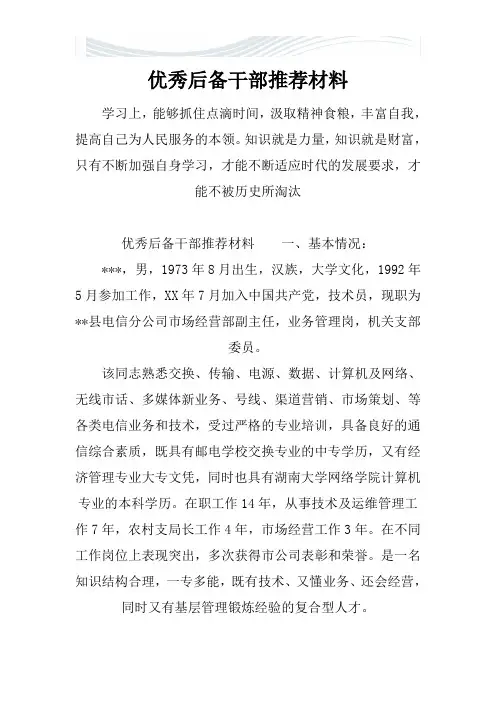 优秀后备干部推荐材料

学习上，能够抓住点滴时间，汲取精神食粮，丰富自我，提高自己为人民服务的本领。知识就是力量，知识就是财富，只有不断加强自身学习，才能不断适应时代的发展要求，才能不被历史所淘汰

优秀后备干部推荐材料　　一、基本情况：

***，男，1973年8月出生，汉族，大学文化，1992年5月参加工作，XX年7月加入中国共产党，技术员，现职为**县电信分公司市场经营部副主任，业务管理岗，机关支部委员。

该同志熟悉交换、传输、电源、数据、计算机及网络、无线市话、多媒体新业务、号线、渠道营销、市场策划、等各类电信业务和技术，受过严格的专业培训，具备良好的通信综合素质，既具有邮电学校交换专业的中专学历，又有经济管理专业大专文凭，同时也具有湖南大学网络学院计算机专业的本科学历。在职工作14年，从事技术及运维管理工作7年，农村支局长工作4年，市场经营工作3年。在不同工作岗位上表现突出，多次获得市公司表彰和荣誉。是一名知识结构合理，一专多能，既有技术、又懂业务、还会经营，同时又有基层管理锻炼经验的复合型人才。